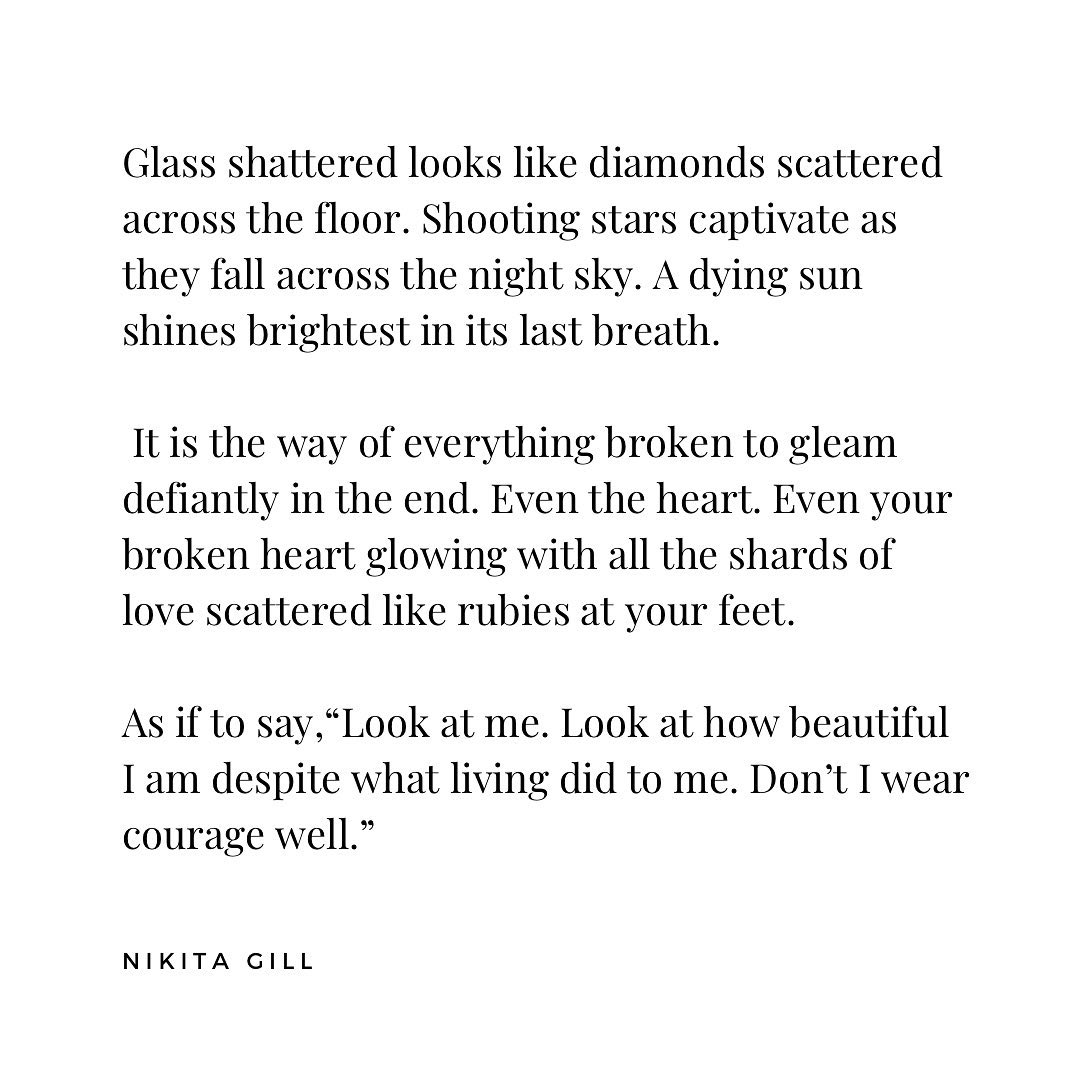 Glass shattered looks like diamonds scattered across the floor. Shooting stars captivate as they fall across the night sky. A dying sun shines brightest in its last breath.

It is the way of everything broken to gleam defiantly in the end. Even the heart. Even your broken heart glowing with all the shards of love scattered like rubies at your feet.

As if to say,“Look at me. Look at how beautiful I am despite what living did to me. Don’t I wear courage well.”

NIKITA GILL